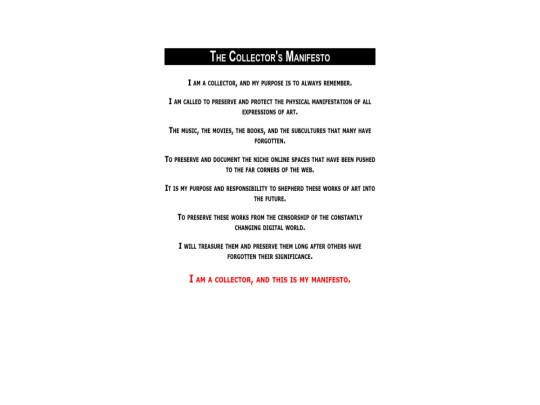 The Collector's Manifesto

I am a collector, and my purpose is to always remember.

I am called to preserve and protect the physical manifestation of all expressions of art.

The music, the movies, the books, and the subcultures that many have forgotten.

To preserve and document the niche online spaces that have been pushed to the far corners of the web.

It is my purpose and responsibility to shepherd these works of art into the future.

To preserve these works from the censorship of the constantly changing digital world.

I will treasure them and preserve them long after others have forgotten their significance.

I am a collector, and this is my manifesto.